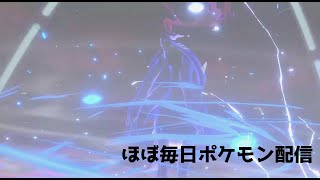 ほぼ毎日ポケモン配信